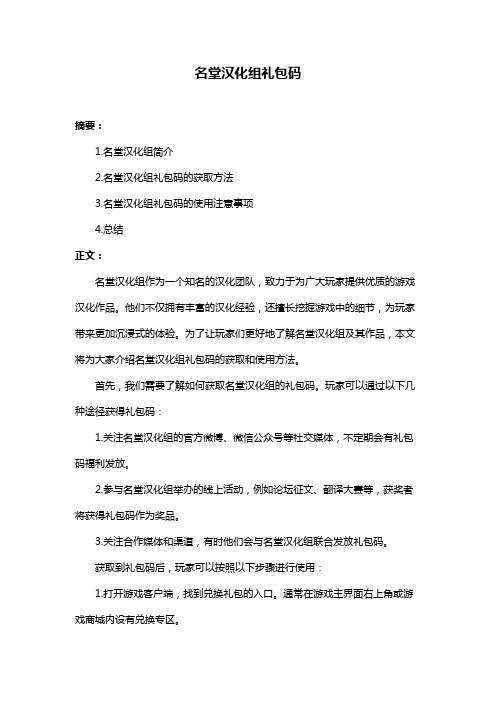 名堂汉化组礼包码

摘要：

1.名堂汉化组简介

2.名堂汉化组礼包码的获取方法

3.名堂汉化组礼包码的使用注意事项

4.总结

正文：

名堂汉化组作为一个知名的汉化团队，致力于为广大玩家提供优质的游戏汉化作品。他们不仅拥有丰富的汉化经验，还擅长挖掘游戏中的细节，为玩家带来更加沉浸式的体验。为了让玩家们更好地了解名堂汉化组及其作品，本文将为大家介绍名堂汉化组礼包码的获取和使用方法。

首先，我们需要了解如何获取名堂汉化组的礼包码。玩家可以通过以下几种途径获得礼包码：

1.关注名堂汉化组的官方微博、微信公众号等社交媒体，不定期会有礼包码福利发放。

2.参与名堂汉化组举办的线上活动，例如论坛征文、翻译大赛等，获奖者将获得礼包码作为奖品。

3.关注合作媒体和渠道，有时他们会与名堂汉化组联合发放礼包码。

获取到礼包码后，玩家可以按照以下步骤进行使用：

1.打开游戏客户端，找到兑换礼包的入口。通常在游戏主界面右上角或游戏商城内设有兑换专区。